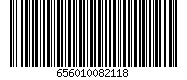 656010082118